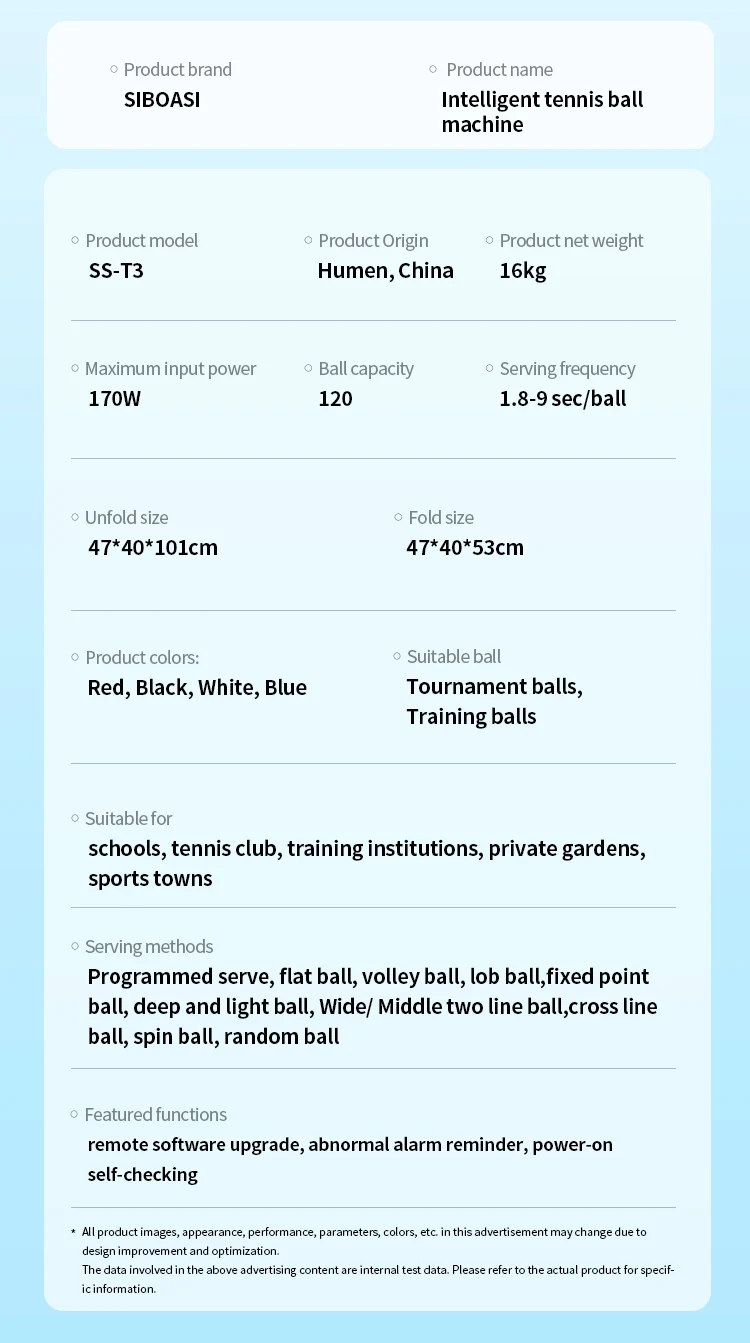 Product brand
SIBOASI

Product name
Intelligent tennis ball machine

Product model
SS-T3

Product Origin
Humen, China

Product net weight
16kg

Maximum input power
170W

Ball capacity
120

Serving frequency
1.8-9 sec/ball

Unfold size
47*40*101cm

Fold size
47*40*53cm

Product colors:
Red, Black, White, Blue

Suitable ball
Tournament balls, Training balls

Suitable for
schools, tennis club, training institutions, private gardens, sports towns

Serving methods
Programmed serve, flat ball, volley ball, lob ball,fixed point ball, deep and light ball, Wide/ Middle two line ball,cross line ball, spin ball, random ball

Featured functions
remote software upgrade, abnormal alarm reminder, power-on self-checking

* All product images, appearance, performance, parameters, colors, etc. in this advertisement may change due to design improvement and optimization.
The data involved in the above advertising content are internal test data. Please refer to the actual product for specific information.